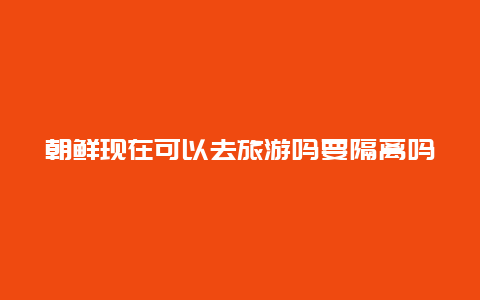 朝鲜现在可以去旅游吗要隔离吗